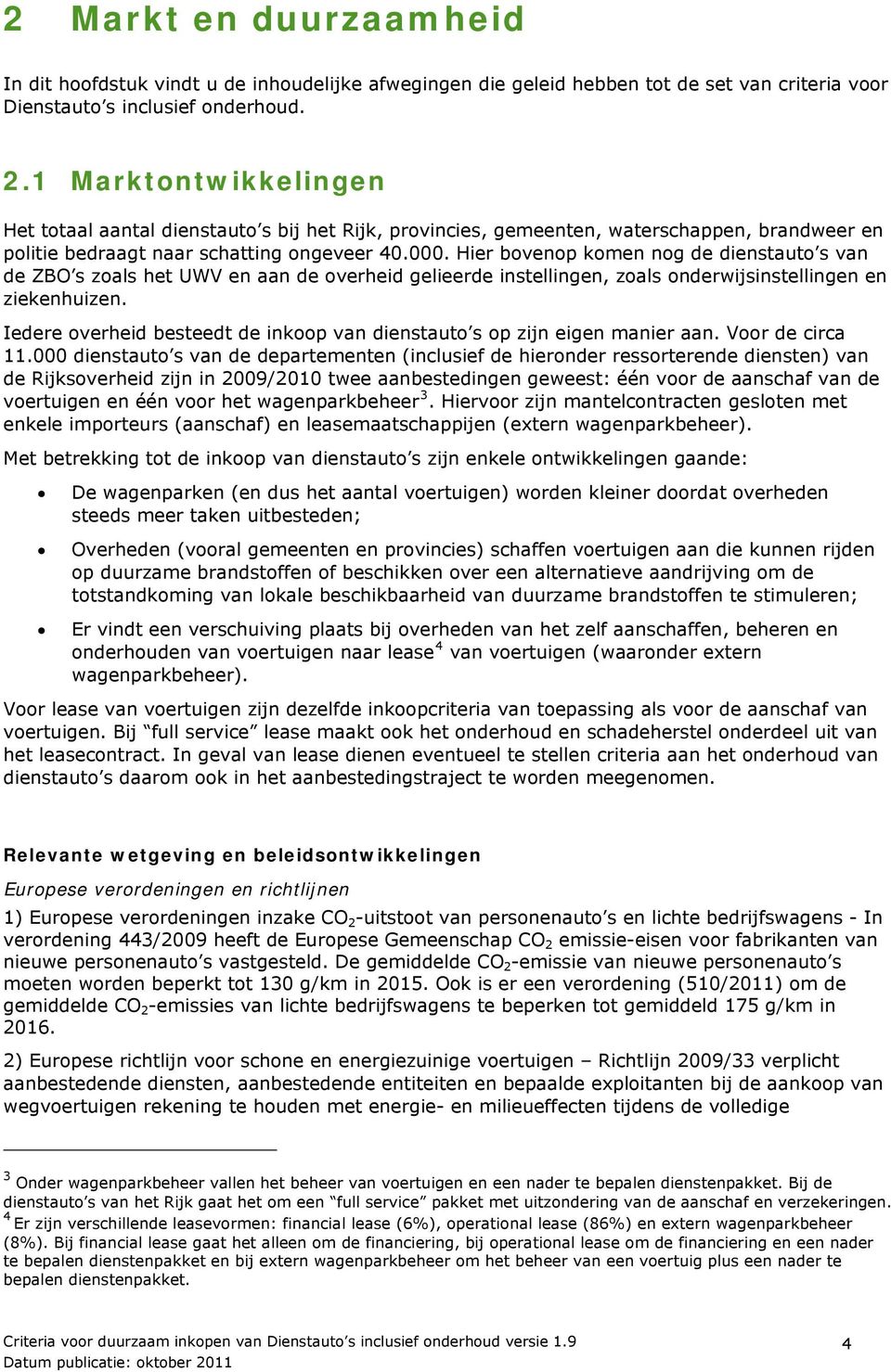 2 Markt en duurzaamheid

In dit hoofdstuk vindt u de inhoudelijke afwegingen die geleid hebben tot de set van criteria voor Dienstauto's inclusief onderhoud.

2.1 Marktontwikkelingen

Het totaal aantal dienstauto's bij het Rijk, provincies, gemeenten, waterschappen, brandweer en politie bedraagt naar schatting ongeveer 40.000. Hier bovenop komen nog de dienstauto's van de ZBO's zoals het UWV en aan de overheid gelieerde instellingen, zoals onderwijsinstellingen en ziekenhuizen.

Iedere overheid besteedt de inkoop van dienstauto's op zijn eigen manier aan. Voor de circa 11.000 dienstauto's van de departementen (inclusief de hieronder ressorterende diensten) van de Rijksoverheid zijn in 2009/2010 twee aanbestedingen geweest: één voor de aanschaf van de voertuigen en één voor het wagenparkbeheer$^3$. Hiervoor zijn mantelcontracten gesloten met enkele importeurs (aanschaf) en leasemaatschappijen (extern wagenparkbeheer).

Met betrekking tot de inkoop van dienstauto's zijn enkele ontwikkelingen gaande:

• De wagenparken (en dus het aantal voertuigen) worden kleiner doordat overheden steeds meer taken uitbesteden;

• Overheden (vooral gemeenten en provincies) schaffen voertuigen aan die kunnen rijden op duurzame brandstoffen of beschikken over een alternatieve aandrijving om de totstandkoming van lokale beschikbaarheid van duurzame brandstoffen te stimuleren;

• Er vindt een verschuiving plaats bij overheden van het zelf aanschaffen, beheren en onderhouden van voertuigen naar lease$^4$ van voertuigen (waaronder extern wagenparkbeheer).

Voor lease van voertuigen zijn dezelfde inkoopcriteria van toepassing als voor de aanschaf van voertuigen. Bij "full service" lease maakt ook het onderhoud en schadeherstel onderdeel uit van het leasecontract. In geval van lease dienen eventueel te stellen criteria aan het onderhoud van dienstauto's daarom ook in het aanbestedingstraject te worden meegenomen.

Relevante wetgeving en beleidsontwikkelingen

Europese verordeningen en richtlijnen

1) Europese verordeningen inzake $CO_2$-uitstoot van personenauto's en lichte bedrijfswagens - In verordening 443/2009 heeft de Europese Gemeenschap $CO_2$ emissie-eisen voor fabrikanten van nieuwe personenauto's vastgesteld. De gemiddelde $CO_2$-emissie van nieuwe personenauto's moeten worden beperkt tot 130 g/km in 2015. Ook is er een verordening (510/2011) om de gemiddelde $CO_2$-emissies van lichte bedrijfswagens te beperken tot gemiddeld 175 g/km in 2016.

2) Europese richtlijn voor schone en energiezuinige voertuigen – Richtlijn 2009/33 verplicht aanbestedende diensten, aanbestedende entiteiten en bepaalde exploitanten bij de aankoop van wegvoertuigen rekening te houden met energie- en milieueffecten tijdens de volledige

$^3$ Onder wagenparkbeheer vallen het beheer van voertuigen en een nader te bepalen dienstenpakket. Bij de dienstauto's van het Rijk gaat het om een "full service" pakket met uitzondering van de aanschaf en verzekeringen.
$^4$ Er zijn verschillende leasevormen: financial lease (6%), operational lease (86%) en extern wagenparkbeheer (8%). Bij financial lease gaat het alleen om de financiering, bij operational lease om de financiering en een nader te bepalen dienstenpakket en bij extern wagenparkbeheer om het beheer van een voertuig plus een nader te bepalen dienstenpakket.

Criteria voor duurzaam inkopen van Dienstauto's inclusief onderhoud versie 1.9
Datum publicatie: oktober 2011
4